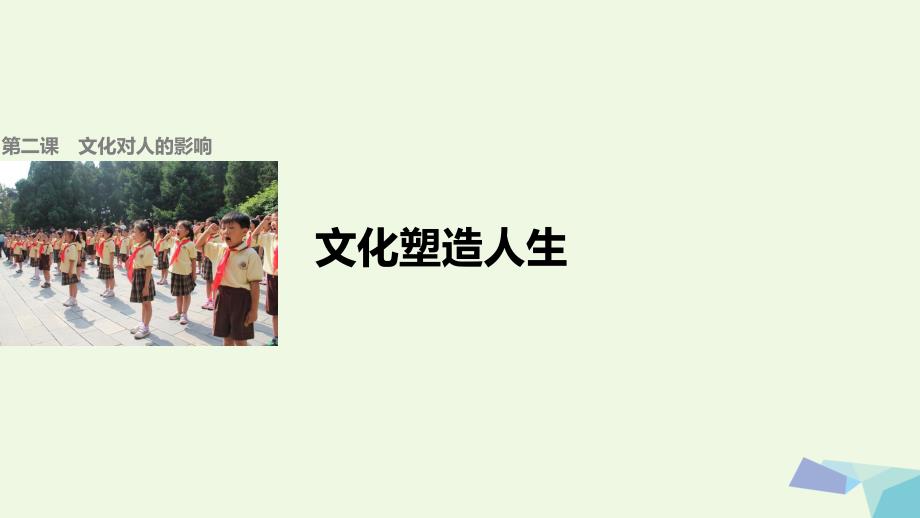 第二课　文化对人的影响

文化塑造人生